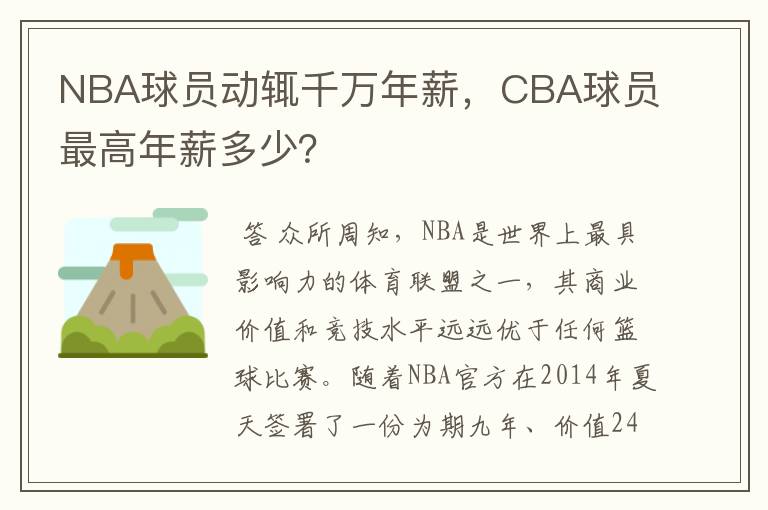 NBA球员动辄千万年薪，CBA球员最高年薪多少?

答 众所周知，NBA是世界上最具影响力的体育联盟之一，其商业价值和竞技水平远远优于任何篮球比赛。随着NBA官方在2014年夏天签署了一份为期九年、价值24